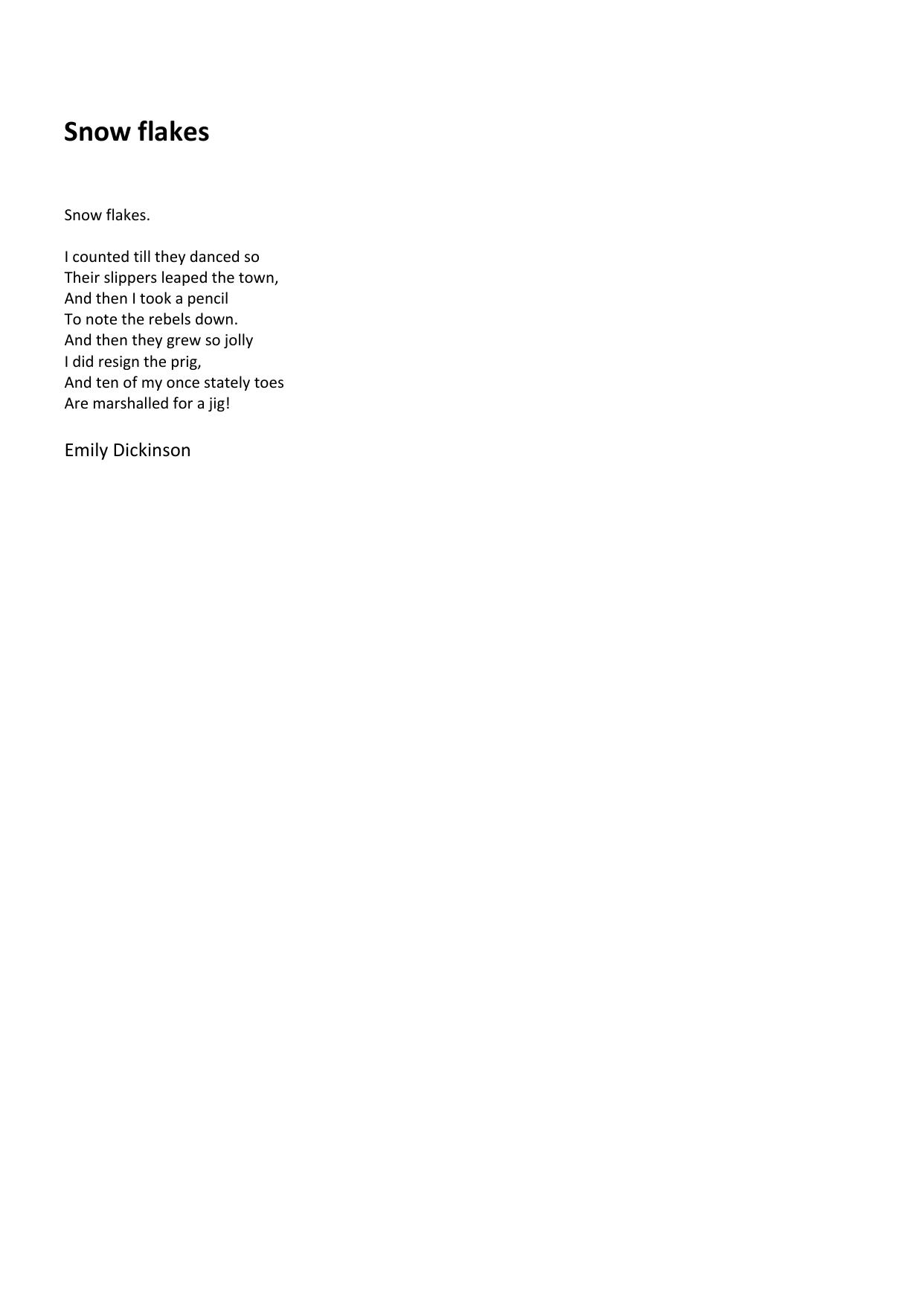 Snow flakes

Snow flakes.

I counted till they danced so
Their slippers leaped the town,
And then I took a pencil
To note the rebels down.
And then they grew so jolly
I did resign the prig,
And ten of my once stately toes
Are marshalled for a jig!

Emily Dickinson